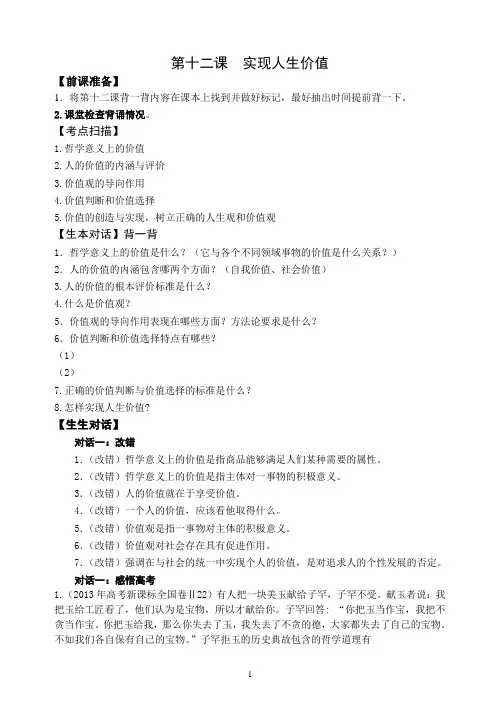 第十二课　实现人生价值

【前课准备】

1．将第十二课背一背内容在课本上找到并做好标记，最好抽出时间提前背一下。

2.课堂检查背诵情况。

【考点扫描】

1.哲学意义上的价值

2.人的价值的内涵与评价

3.价值观的导向作用

4.价值判断和价值选择

5.价值的创造与实现，树立正确的人生观和价值观

【生本对话】背一背

1．哲学意义上的价值是什么？（它与各个不同领域事物的价值是什么关系？）

2．人的价值的内涵包含哪两个方面？（自我价值、社会价值）

3.人的价值的根本评价标准是什么？

4.什么是价值观？

5．价值观的导向作用表现在哪些方面？方法论要求是什么？

6．价值判断和价值选择特点有哪些？

（1）

（2）

7.正确的价值判断与价值选择的标准是什么？

8.怎样实现人生价值?

【生生对话】

对话一：改错

1.（改错）哲学意义上的价值是指商品能够满足人们某种需要的属性。

2.（改错）哲学意义上的价值是指主体对一事物的积极意义。

3.（改错）人的价值就在于享受价值。

4.（改错）一个人的价值，应该看他取得什么。

5.（改错）价值观是指一事物对主体的积极意义。

6.（改错）价值观对社会存在具有促进作用。

7.（改错）强调在与社会的统一中实现个人的价值，是对追求人的个性发展的否定。

对话一：感悟高考

1.（2013年高考新课标全国卷Ⅱ22）有人把一块美玉献给子罕，子罕不受。献玉者说：我把玉给工匠看了，他们认为是宝物，所以才献给你。子罕回答：“你把玉当作宝，我把不贪当作宝。你把玉给我，那么你失去了玉，我失去了不贪的德，大家都失去了自己的宝物，不如我们各自保有自己的宝物。”子罕拒玉的历史典故包含的哲学道理有

1